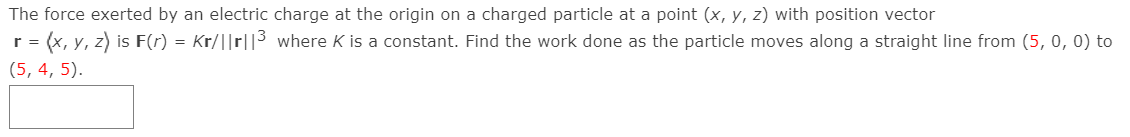 The force exerted by an electric charge at the origin on a charged particle at a point $(x, y, z)$ with position vector $\mathbf{r} = \langle x, y, z \rangle$ is $\mathbf{F}(r) = K\mathbf{r}/||\mathbf{r}||^3$ where $K$ is a constant. Find the work done as the particle moves along a straight line from $(5, 0, 0)$ to $(5, 4, 5)$.